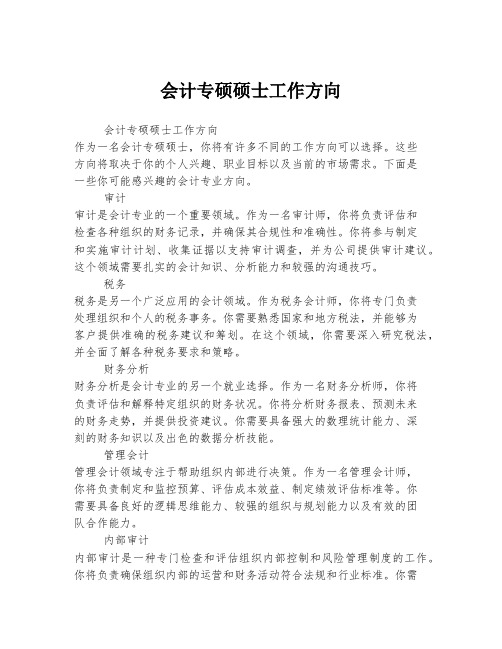 会计专硕硕士工作方向

会计专硕硕士工作方向

作为一名会计专硕硕士，你将有许多不同的工作方向可以选择。这些方向将取决于你的个人兴趣、职业目标以及当前的市场需求。下面是一些你可能感兴趣的会计专业方向。

审计

审计是会计专业的一个重要领域。作为一名审计师，你将负责评估和检查各种组织的财务记录，并确保其合规性和准确性。你将参与制定和实施审计计划、收集证据以支持审计调查，并为公司提供审计建议。这个领域需要扎实的会计知识、分析能力和较强的沟通技巧。

税务

税务是另一个广泛应用的会计领域。作为税务会计师，你将专门负责处理组织和个人的税务事务。你需要熟悉国家和地方税法，并能够为客户提供准确的税务建议和筹划。在这个领域，你需要深入研究税法，并全面了解各种税务要求和策略。

财务分析

财务分析是会计专业的另一个就业选择。作为一名财务分析师，你将负责评估和解释特定组织的财务状况。你将分析财务报表、预测未来的财务走势，并提供投资建议。你需要具备强大的数理统计能力、深刻的财务知识以及出色的数据分析技能。

管理会计

管理会计领域专注于帮助组织内部进行决策。作为一名管理会计师，你将负责制定和监控预算、评估成本效益、制定绩效评估标准等。你需要具备良好的逻辑思维能力、较强的组织与规划能力以及有效的团队合作能力。

内部审计

内部审计是一种专门检查和评估组织内部控制和风险管理制度的工作。你将负责确保组织内部的运营和财务活动符合法规和行业标准。你需